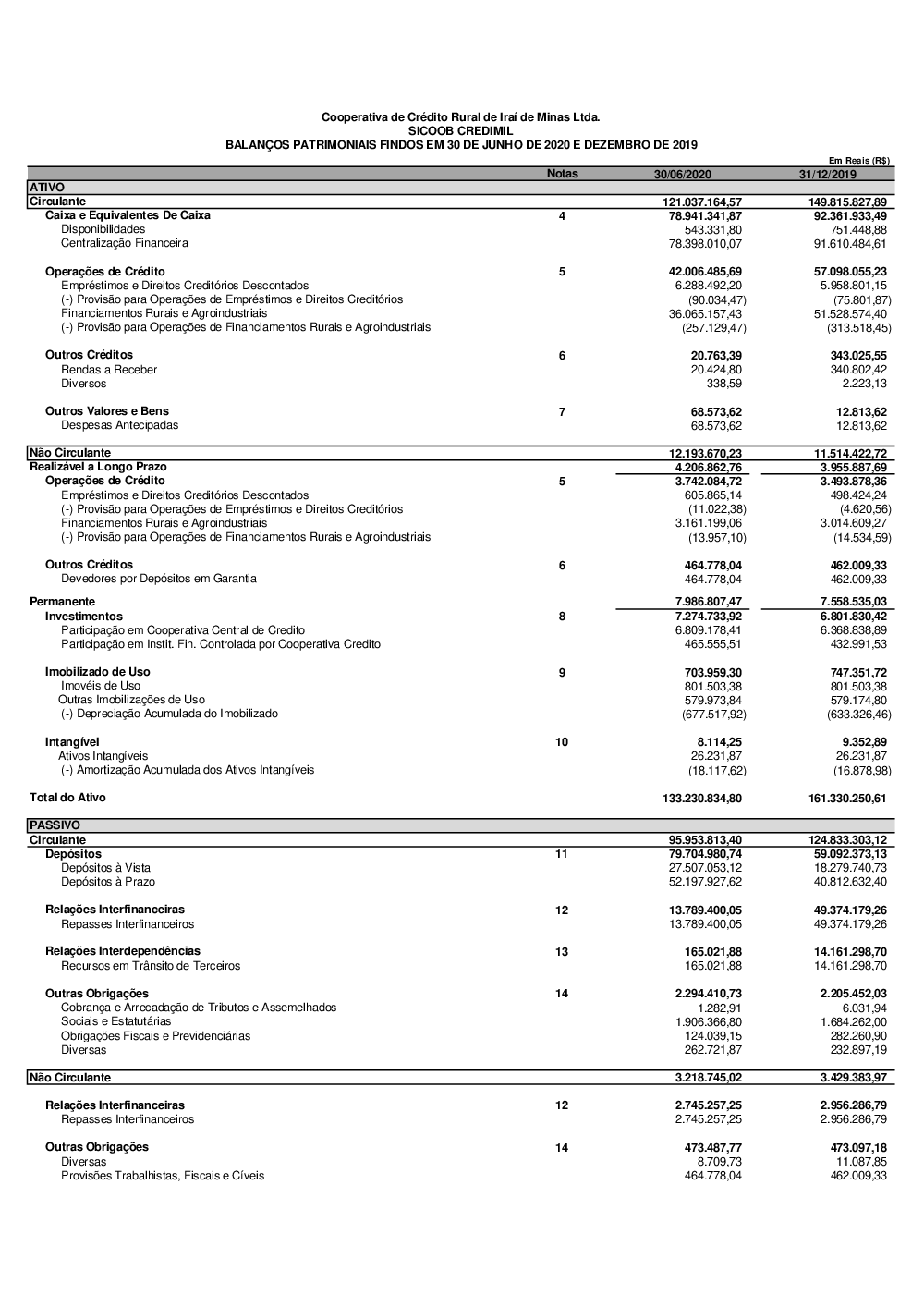 Cooperativa de Crédito Rural de Iraí de Minas Ltda.
SICOOB CREDIMIL
BALANÇOS PATRIMONIAIS FINDOS EM 30 DE JUNHO DE 2020 E DEZEMBRO DE 2019

Em Reais (R$)

| | Notas | 30/06/2020 | 31/12/2019 |
|---|---|---|---|
| ATIVO | | | |
| Circulante | | 121.037.164,57 | 149.815.827,89 |
| Caixa e Equivalentes De Caixa | 4 | 78.941.341,87 | 92.361.933,49 |
| Disponibilidades | | 543.331,80 | 751.448,88 |
| Centralização Financeira | | 78.398.010,07 | 91.610.484,61 |
| Operações de Crédito | 5 | 42.006.485,69 | 57.098.055,23 |
| Empréstimos e Direitos Creditórios Descontados | | 6.288.492,20 | 5.958.801,15 |
| (-) Provisão para Operações de Empréstimos e Direitos Creditórios | | (90.034,47) | (75.801,87) |
| Financiamentos Rurais e Agroindustriais | | 36.065.157,43 | 51.528.574,40 |
| (-) Provisão para Operações de Financiamentos Rurais e Agroindustriais | | (257.129,47) | (313.518,45) |
| Outros Créditos | 6 | 20.763,39 | 343.025,55 |
| Rendas a Receber | | 20.424,80 | 340.802,42 |
| Diversos | | 338,59 | 2.223,13 |
| Outros Valores e Bens | 7 | 68.573,62 | 12.813,62 |
| Despesas Antecipadas | | 68.573,62 | 12.813,62 |
| Não Circulante | | 12.193.670,23 | 11.514.422,72 |
| Realizável a Longo Prazo | | 4.206.862,76 | 3.955.887,69 |
| Operações de Crédito | 5 | 3.742.084,72 | 3.493.878,36 |
| Empréstimos e Direitos Creditórios Descontados | | 605.865,14 | 498.424,24 |
| (-) Provisão para Operações de Empréstimos e Direitos Creditórios | | (11.022,38) | (4.620,56) |
| Financiamentos Rurais e Agroindustriais | | 3.161.199,06 | 3.014.609,27 |
| (-) Provisão para Operações de Financiamentos Rurais e Agroindustriais | | (13.957,10) | (14.534,59) |
| Outros Créditos | 6 | 464.778,04 | 462.009,33 |
| Devedores por Depósitos em Garantia | | 464.778,04 | 462.009,33 |
| Permanente | | 7.986.807,47 | 7.558.535,03 |
| Investimentos | 8 | 7.274.733,92 | 6.801.830,42 |
| Participação em Cooperativa Central de Credito | | 6.809.178,41 | 6.368.838,89 |
| Participação em Instit. Fin. Controlada por Cooperativa Credito | | 465.555,51 | 432.991,53 |
| Imobilizado de Uso | 9 | 703.959,30 | 747.351,72 |
| Imovéis de Uso | | 801.503,38 | 801.503,38 |
| Outras Imobilizações de Uso | | 579.973,84 | 579.174,80 |
| (-) Depreciação Acumulada do Imobilizado | | (677.517,92) | (633.326,46) |
| Intangível | 10 | 8.114,25 | 9.352,89 |
| Ativos Intangíveis | | 26.231,87 | 26.231,87 |
| (-) Amortização Acumulada dos Ativos Intangíveis | | (18.117,62) | (16.878,98) |
| Total do Ativo | | 133.230.834,80 | 161.330.250,61 |
| PASSIVO | | | |
| Circulante | | 95.953.813,40 | 124.833.303,12 |
| Depósitos | 11 | 79.704.980,74 | 59.092.373,13 |
| Depósitos à Vista | | 27.507.053,12 | 18.279.740,73 |
| Depósitos à Prazo | | 52.197.927,62 | 40.812.632,40 |
| Relações Interfinanceiras | 12 | 13.789.400,05 | 49.374.179,26 |
| Repasses Interfinanceiros | | 13.789.400,05 | 49.374.179,26 |
| Relações Interdependências | 13 | 165.021,88 | 14.161.298,70 |
| Recursos em Trânsito de Terceiros | | 165.021,88 | 14.161.298,70 |
| Outras Obrigações | 14 | 2.294.410,73 | 2.205.452,03 |
| Cobrança e Arrecadação de Tributos e Assemelhados | | 1.282,91 | 6.031,94 |
| Sociais e Estatutárias | | 1.906.366,80 | 1.684.262,00 |
| Obrigações Fiscais e Previdenciárias | | 124.039,15 | 282.260,90 |
| Diversas | | 262.721,87 | 232.897,19 |
| Não Circulante | | 3.218.745,02 | 3.429.383,97 |
| Relações Interfinanceiras | 12 | 2.745.257,25 | 2.956.286,79 |
| Repasses Interfinanceiros | | 2.745.257,25 | 2.956.286,79 |
| Outras Obrigações | 14 | 473.487,77 | 473.097,18 |
| Diversas | | 8.709,73 | 11.087,85 |
| Provisões Trabalhistas, Fiscais e Cíveis | | 464.778,04 | 462.009,33 |